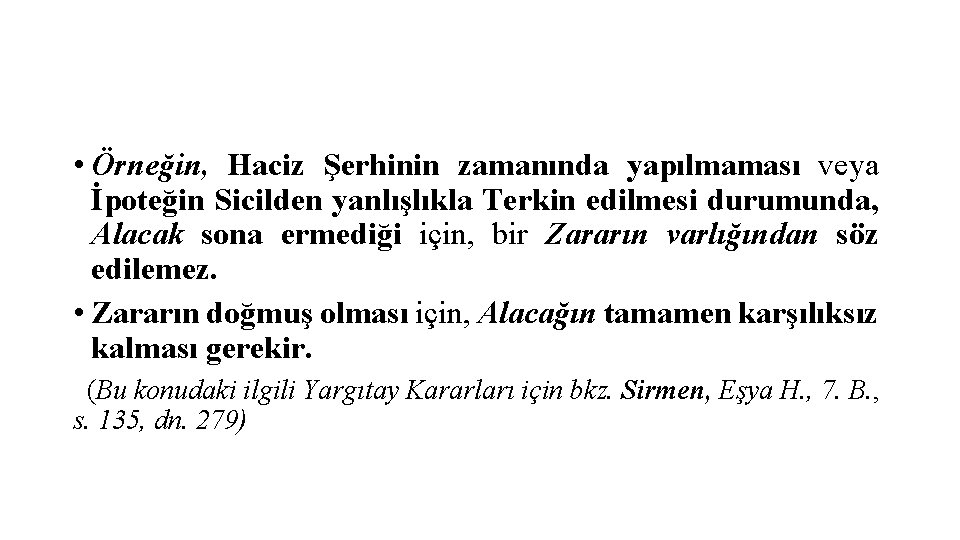 • Örneğin, Haciz Şerhinin zamanında yapılmaması veya İpoteğin Sicilden yanlışlıkla Terkin edilmesi durumunda, Alacak sona ermediği için, bir Zararın varlığından söz edilemez.

• Zararın doğmuş olması için, Alacağın tamamen karşılıksız kalması gerekir.

(Bu konudaki ilgili Yargıtay Kararları için bkz. Sirmen, Eşya H., 7. B., s. 135, dn. 279)